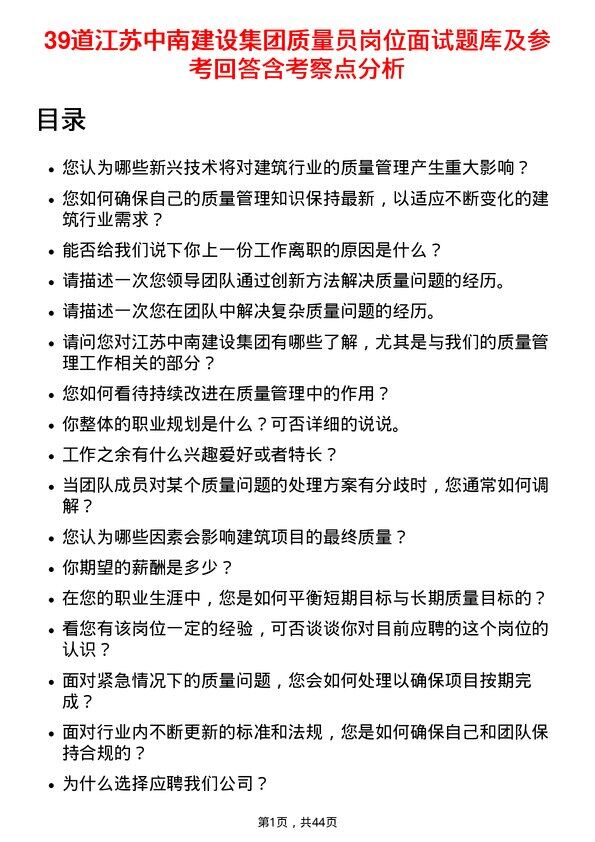 39道江苏中南建设集团质量员岗位面试题库及参考回答含考察点分析

目录

- 您认为哪些新兴技术将对建筑行业的质量管理产生重大影响？
- 您如何确保自己的质量管理知识保持最新，以适应不断变化的建筑行业需求？
- 能否给我们说下你上一份工作离职的原因是什么？
- 请描述一次您领导团队通过创新方法解决质量问题的经历。
- 请描述一次您在团队中解决复杂质量问题的经历。
- 请问您对江苏中南建设集团有哪些了解，尤其是与我们的质量管理工作相关的部分？
- 您如何看待持续改进在质量管理中的作用？
- 你整体的职业规划是什么？可否详细的说说。
- 工作之余有什么兴趣爱好或者特长？
- 当团队成员对某个质量问题的处理方案有分歧时，您通常如何调解？
- 您认为哪些因素会影响建筑项目的最终质量？
- 你期望的薪酬是多少？
- 在您的职业生涯中，您是如何平衡短期目标与长期质量目标的？
- 看您有该岗位一定的经验，可否谈谈你对目前应聘的这个岗位的认识？
- 面对紧急情况下的质量问题，您会如何处理以确保项目按期完成？
- 面对行业内不断更新的标准和法规，您是如何确保自己和团队保持合规的？
- 为什么选择应聘我们公司？

第1页，共44页